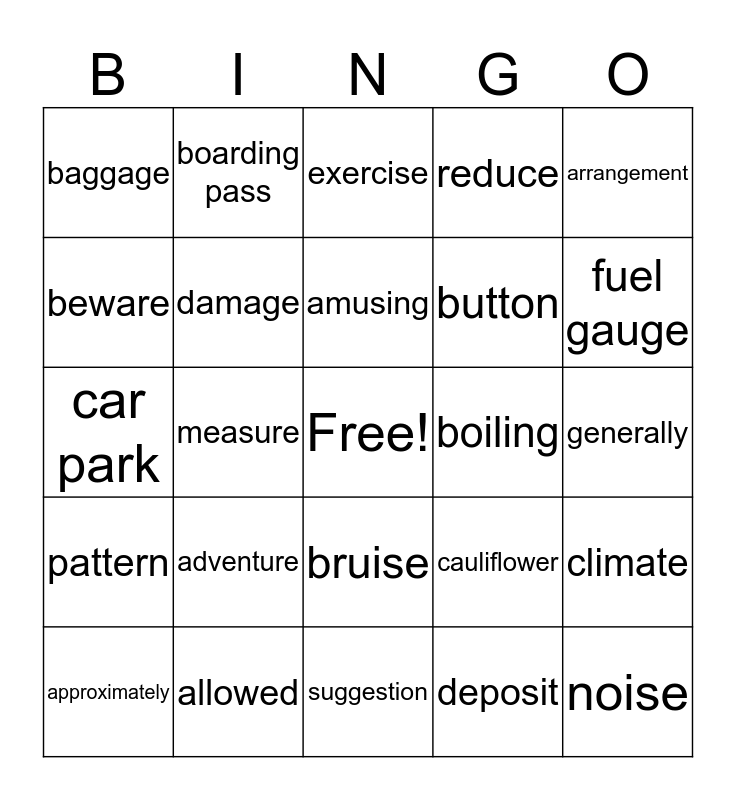 | B | I | N | G | O |
|---|---|---|---|---|
| baggage | boarding pass | exercise | reduce | arrangement |
| beware | damage | amusing | button | fuel gauge |
| car park | measure | Free! | boiling | generally |
| pattern | adventure | bruise | cauliflower | climate |
| approximately | allowed | suggestion | deposit | noise |